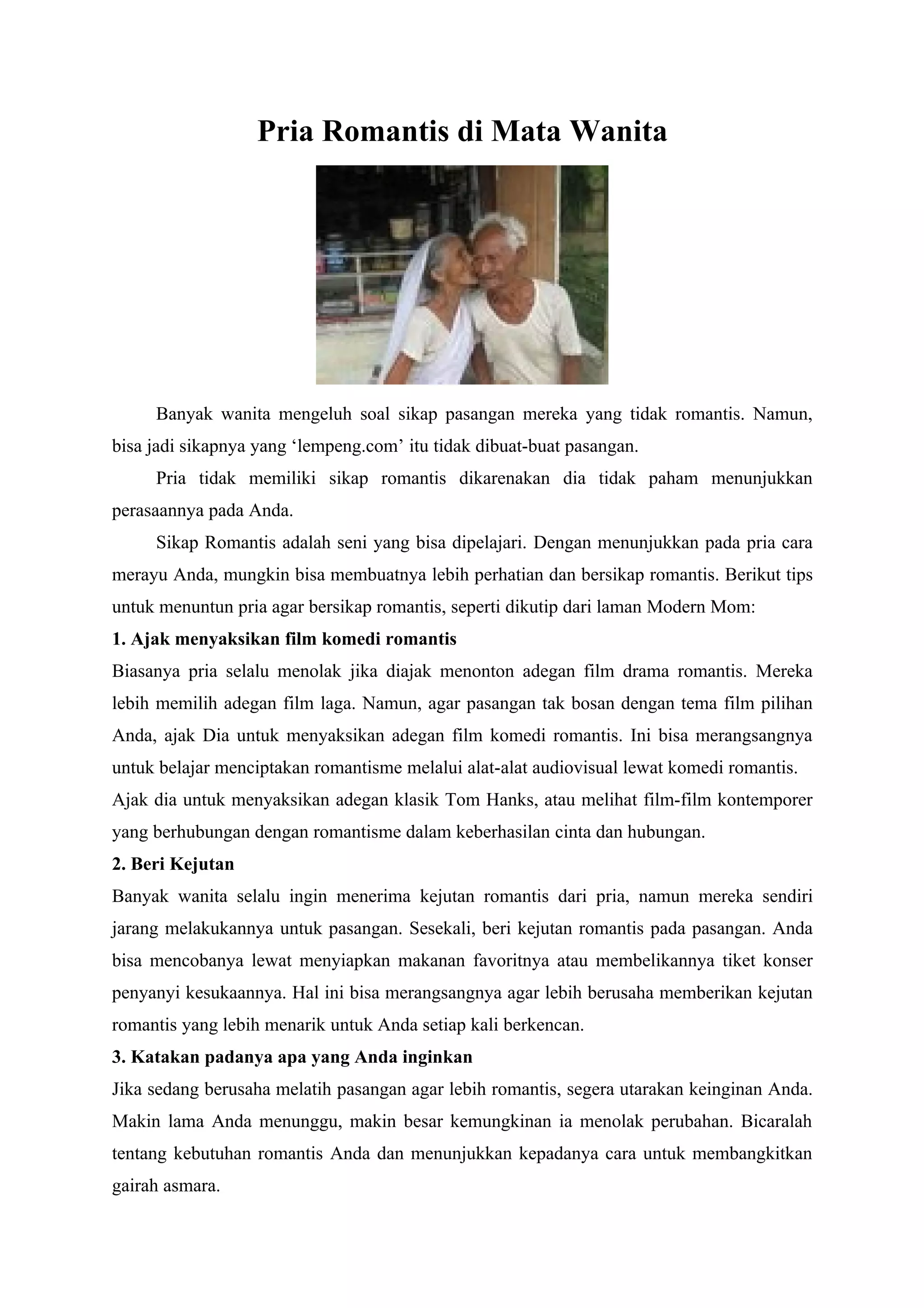 Pria Romantis di Mata Wanita

Banyak wanita mengeluh soal sikap pasangan mereka yang tidak romantis. Namun, bisa jadi sikapnya yang ‘lempeng.com’ itu tidak dibuat-buat pasangan.

Pria tidak memiliki sikap romantis dikarenakan dia tidak paham menunjukkan perasaannya pada Anda.

Sikap Romantis adalah seni yang bisa dipelajari. Dengan menunjukkan pada pria cara merayu Anda, mungkin bisa membuatnya lebih perhatian dan bersikap romantis. Berikut tips untuk menuntun pria agar bersikap romantis, seperti dikutip dari laman Modern Mom:

1. Ajak menyaksikan film komedi romantis

Biasanya pria selalu menolak jika diajak menonton adegan film drama romantis. Mereka lebih memilih adegan film laga. Namun, agar pasangan tak bosan dengan tema film pilihan Anda, ajak Dia untuk menyaksikan adegan film komedi romantis. Ini bisa merangsangnya untuk belajar menciptakan romantisme melalui alat-alat audiovisual lewat komedi romantis.

Ajak dia untuk menyaksikan adegan klasik Tom Hanks, atau melihat film-film kontemporer yang berhubungan dengan romantisme dalam keberhasilan cinta dan hubungan.

2. Beri Kejutan

Banyak wanita selalu ingin menerima kejutan romantis dari pria, namun mereka sendiri jarang melakukannya untuk pasangan. Sesekali, beri kejutan romantis pada pasangan. Anda bisa mencobanya lewat menyiapkan makanan favoritnya atau membelikannya tiket konser penyanyi kesukaannya. Hal ini bisa merangsangnya agar lebih berusaha memberikan kejutan romantis yang lebih menarik untuk Anda setiap kali berkencan.

3. Katakan padanya apa yang Anda inginkan

Jika sedang berusaha melatih pasangan agar lebih romantis, segera utarakan keinginan Anda. Makin lama Anda menunggu, makin besar kemungkinan ia menolak perubahan. Bicaralah tentang kebutuhan romantis Anda dan menunjukkan kepadanya cara untuk membangkitkan gairah asmara.